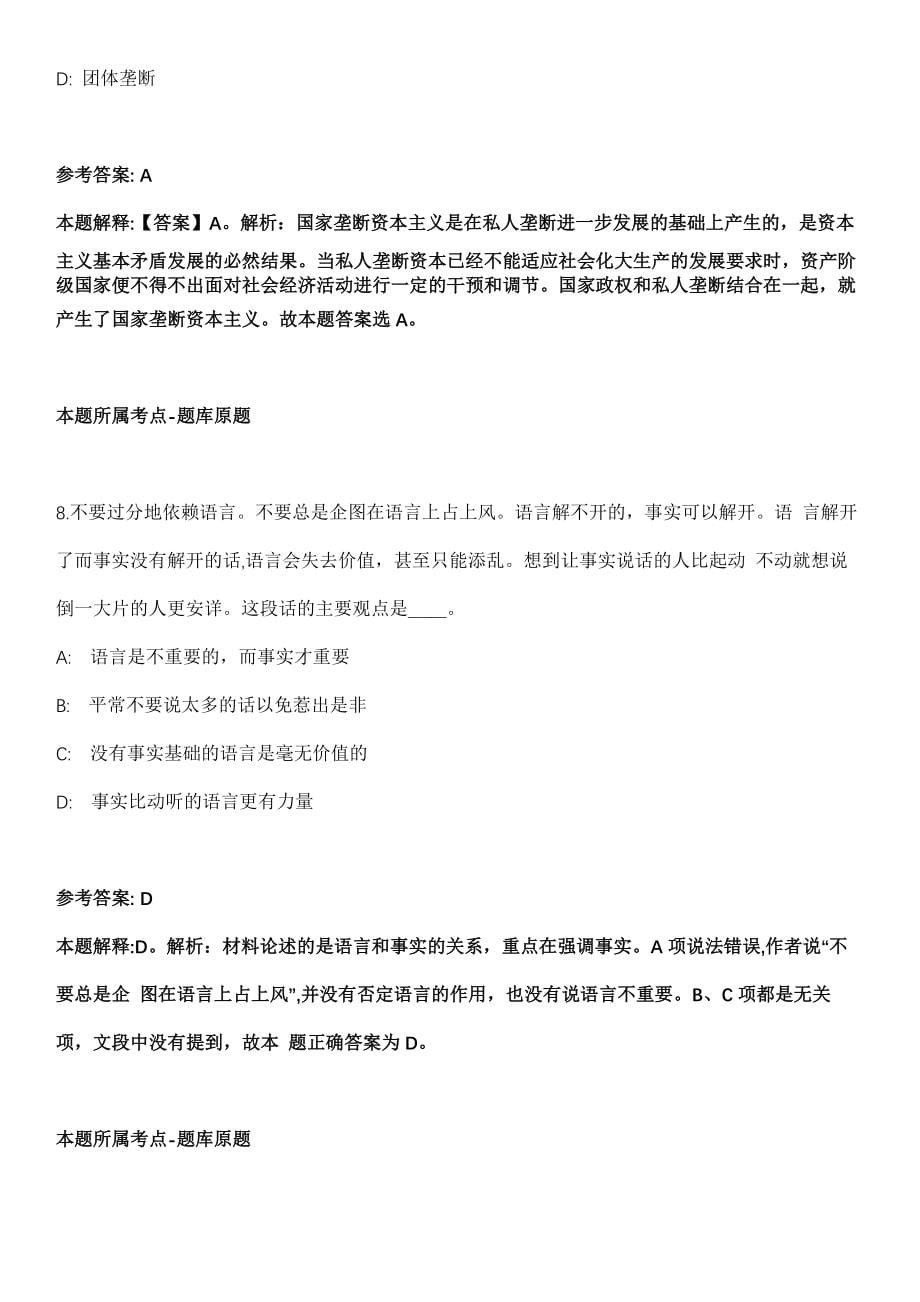 D: 团体垄断

参考答案: A

本题解释:【答案】A。解析：国家垄断资本主义是在私人垄断进一步发展的基础上产生的，是资本主义基本矛盾发展的必然结果。当私人垄断资本已经不能适应社会化大生产的发展要求时，资产阶级国家便不得不出面对社会经济活动进行一定的干预和调节。国家政权和私人垄断结合在一起，就产生了国家垄断资本主义。故本题答案选 A。

本题所属考点-题库原题

8.不要过分地依赖语言。不要总是企图在语言上占上风。语言解不开的，事实可以解开。语 言解开了而事实没有解开的话,语言会失去价值，甚至只能添乱。想到让事实说话的人比起动 不动就想说倒一大片的人更安详。这段话的主要观点是____。

A: 语言是不重要的，而事实才重要

B: 平常不要说太多的话以免惹出是非

C: 没有事实基础的语言是毫无价值的

D: 事实比动听的语言更有力量

参考答案: D

本题解释:D。解析：材料论述的是语言和事实的关系，重点在强调事实。A 项说法错误,作者说“不要总是企 图在语言上占上风”,并没有否定语言的作用，也没有说语言不重要。B、C 项都是无关项，文段中没有提到，故本 题正确答案为 D。

本题所属考点-题库原题